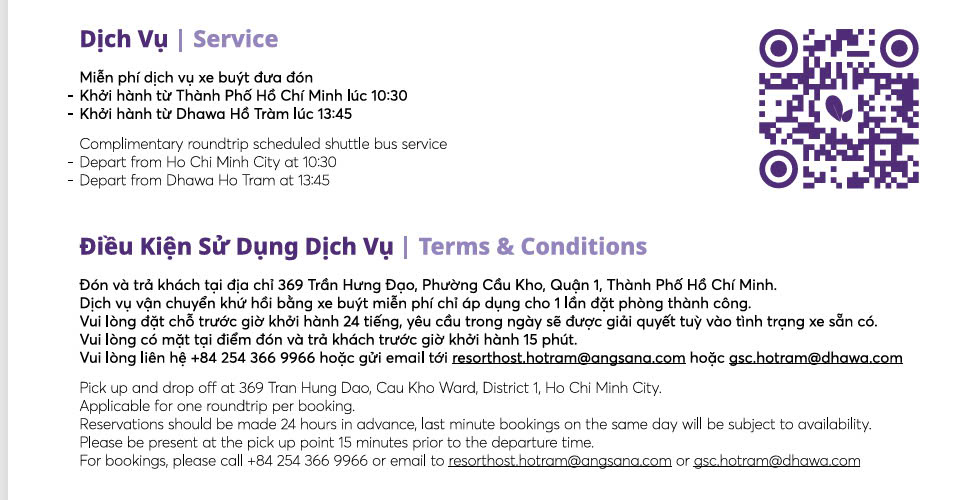 Dịch Vụ | Service

Miễn phí dịch vụ xe buýt đưa đón
- Khởi hành từ Thành Phố Hồ Chí Minh lúc 10:30
- Khởi hành từ Dhawa Hồ Tràm lúc 13:45

Complimentary roundtrip scheduled shuttle bus service
- Depart from Ho Chi Minh City at 10:30
- Depart from Dhawa Ho Tram at 13:45

Điều Kiện Sử Dụng Dịch Vụ | Terms & Conditions

Đón và trả khách tại địa chỉ 369 Trần Hưng Đạo, Phường Cầu Kho, Quận 1, Thành Phố Hồ Chí Minh.
Dịch vụ vận chuyển khứ hồi bằng xe buýt miễn phí chỉ áp dụng cho 1 lần đặt phòng thành công.
Vui lòng đặt chỗ trước giờ khởi hành 24 tiếng, yêu cầu trong ngày sẽ được giải quyết tuỳ vào tình trạng xe sẵn có.
Vui lòng có mặt tại điểm đón và trả khách trước giờ khởi hành 15 phút.
Vui lòng liên hệ +84 254 366 9966 hoặc gửi email tới resorthost.hotram@angsana.com hoặc gsc.hotram@dhawa.com

Pick up and drop off at 369 Tran Hung Dao, Cau Kho Ward, District 1, Ho Chi Minh City.
Applicable for one roundtrip per booking.
Reservations should be made 24 hours in advance, last minute bookings on the same day will be subject to availability.
Please be present at the pick up point 15 minutes prior to the departure time.
For bookings, please call +84 254 366 9966 or email to resorthost.hotram@angsana.com or gsc.hotram@dhawa.com